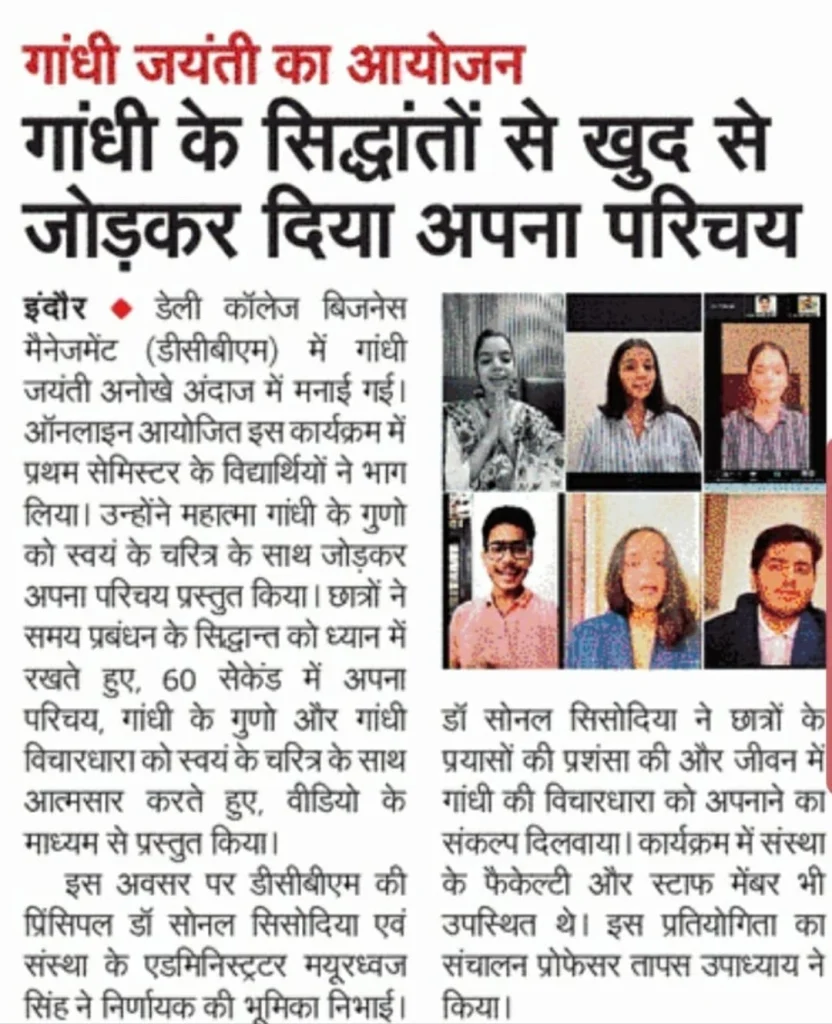 गांधी जयंती का आयोजन

गांधी के सिद्धांतों से खुद से जोड़कर दिया अपना परिचय

इंदौर ◆ डेली कॉलेज बिजनेस मैनेजमेंट (डीसीबीएम) में गांधी जयंती अनोखे अंदाज में मनाई गई। ऑनलाइन आयोजित इस कार्यक्रम में प्रथम सेमिस्टर के विद्यार्थियों ने भाग लिया। उन्होंने महात्मा गांधी के गुणो को स्वयं के चरित्र के साथ जोड़कर अपना परिचय प्रस्तुत किया। छात्रों ने समय प्रबंधन के सिद्धान्त को ध्यान में रखते हुए, 60 सेकेंड में अपना परिचय, गांधी के गुणो और गांधी विचारधारा को स्वयं के चरित्र के साथ आत्मसार करते हुए, वीडियो के माध्यम से प्रस्तुत किया।

इस अवसर पर डीसीबीएम की प्रिंसिपल डॉ सोनल सिसोदिया एवं संस्था के एडमिनिस्ट्रेटर मयूरध्वज सिंह ने निर्णायक की भूमिका निभाई। डॉ सोनल सिसोदिया ने छात्रों के प्रयासों की प्रशंसा की और जीवन में गांधी की विचारधारा को अपनाने का संकल्प दिलवाया। कार्यक्रम में संस्था के फैकेल्टी और स्टाफ मेंबर भी उपस्थित थे। इस प्रतियोगिता का संचालन प्रोफेसर तापस उपाध्याय ने किया।